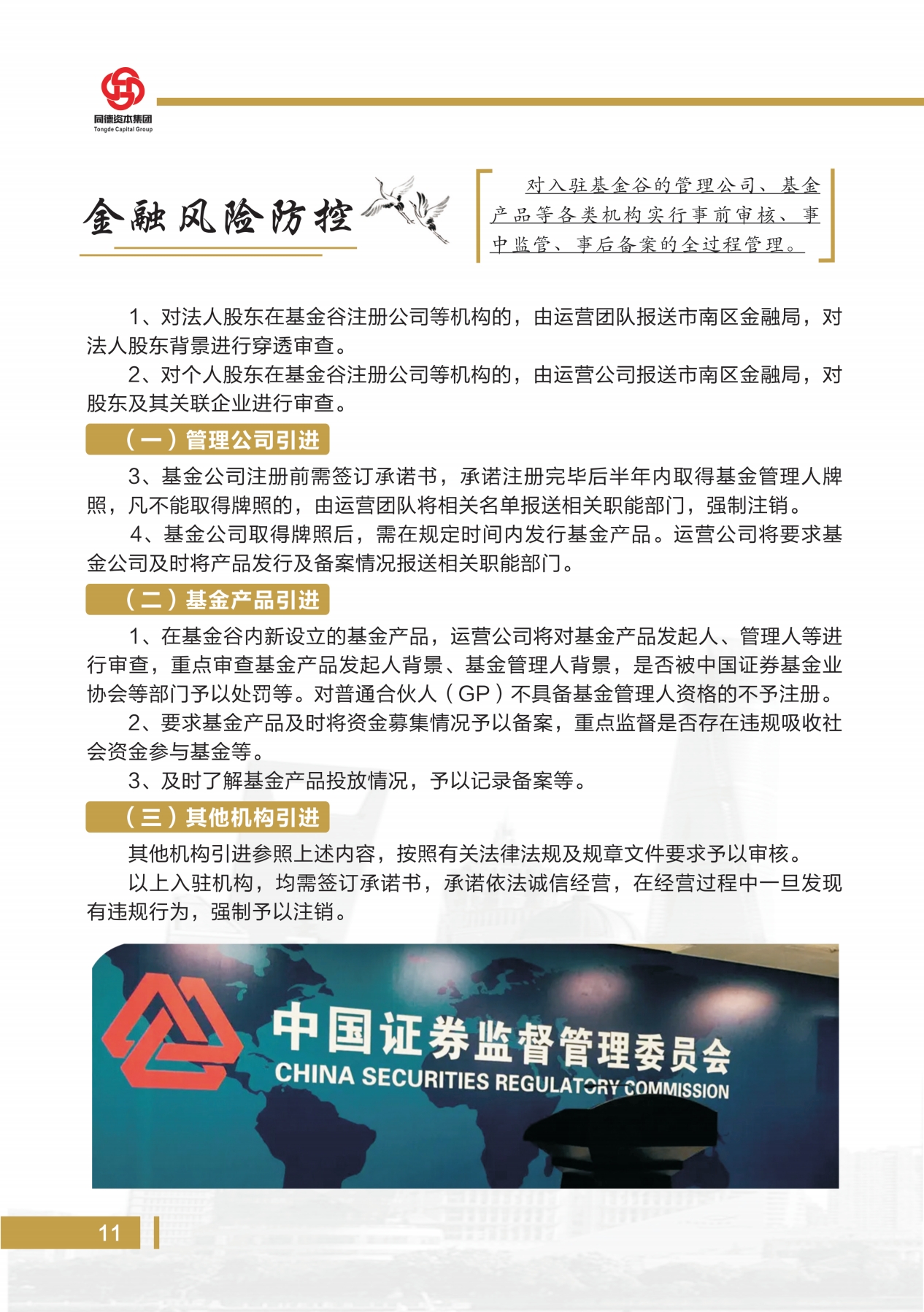 同德资本集团
Tongde Capital Group

金融风险防控

对入驻基金谷的管理公司、基金产品等各类机构实行事前审核、事中监管、事后备案的全过程管理。

1、对法人股东在基金谷注册公司等机构的，由运营团队报送市南区金融局，对法人股东背景进行穿透审查。

2、对个人股东在基金谷注册公司等机构的，由运营公司报送市南区金融局，对股东及其关联企业进行审查。

（一）管理公司引进

3、基金公司注册前需签订承诺书，承诺注册完毕后半年内取得基金管理人牌照，凡不能取得牌照的，由运营团队将相关名单报送相关职能部门，强制注销。

4、基金公司取得牌照后，需在规定时间内发行基金产品。运营公司将要求基金公司及时将产品发行及备案情况报送相关职能部门。

（二）基金产品引进

1、在基金谷内新设立的基金产品，运营公司将对基金产品发起人、管理人等进行审查，重点审查基金产品发起人背景、基金管理人背景，是否被中国证券基金业协会等部门予以处罚等。对普通合伙人（GP）不具备基金管理人资格的不予注册。

2、要求基金产品及时将资金募集情况予以备案，重点监督是否存在违规吸收社会资金参与基金等。

3、及时了解基金产品投放情况，予以记录备案等。

（三）其他机构引进

其他机构引进参照上述内容，按照有关法律法规及规章文件要求予以审核。

以上入驻机构，均需签订承诺书，承诺依法诚信经营，在经营过程中一旦发现有违规行为，强制予以注销。

中国证券监督管理委员会
CHINA SECURITIES REGULATORY COMMISSION

11